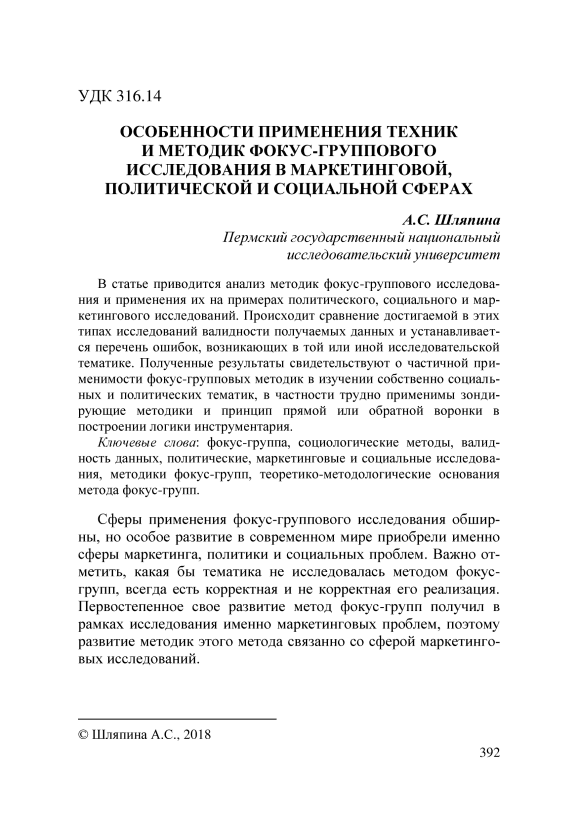 УДК 316.14

ОСОБЕННОСТИ ПРИМЕНЕНИЯ ТЕХНИК И МЕТОДИК ФОКУС-ГРУППОВОГО ИССЛЕДОВАНИЯ В МАРКЕТИНГОВОЙ, ПОЛИТИЧЕСКОЙ И СОЦИАЛЬНОЙ СФЕРАХ

А.С. Шляпина
Пермский государственный национальный исследовательский университет

В статье приводится анализ методик фокус-группового исследования и применения их на примерах политического, социального и маркетингового исследований. Происходит сравнение достигаемой в этих типах исследований валидности получаемых данных и устанавливается перечень ошибок, возникающих в той или иной исследовательской тематике. Полученные результаты свидетельствуют о частичной применимости фокус-групповых методик в изучении собственно социальных и политических тематик, в частности трудно применимы зондирующие методики и принцип прямой или обратной воронки в построении логики инструментария.

Ключевые слова: фокус-группа, социологические методы, валидность данных, политические, маркетинговые и социальные исследования, методики фокус-групп, теоретико-методологические основания метода фокус-групп.

Сферы применения фокус-группового исследования обширны, но особое развитие в современном мире приобрели именно сферы маркетинга, политики и социальных проблем. Важно отметить, какая бы тематика не исследовалась методом фокус-групп, всегда есть корректная и не корректная его реализация. Первостепенное свое развитие метод фокус-групп получил в рамках исследования именно маркетинговых проблем, поэтому развитие методик этого метода связанно со сферой маркетинговых исследований.

© Шляпина А.С., 2018

392